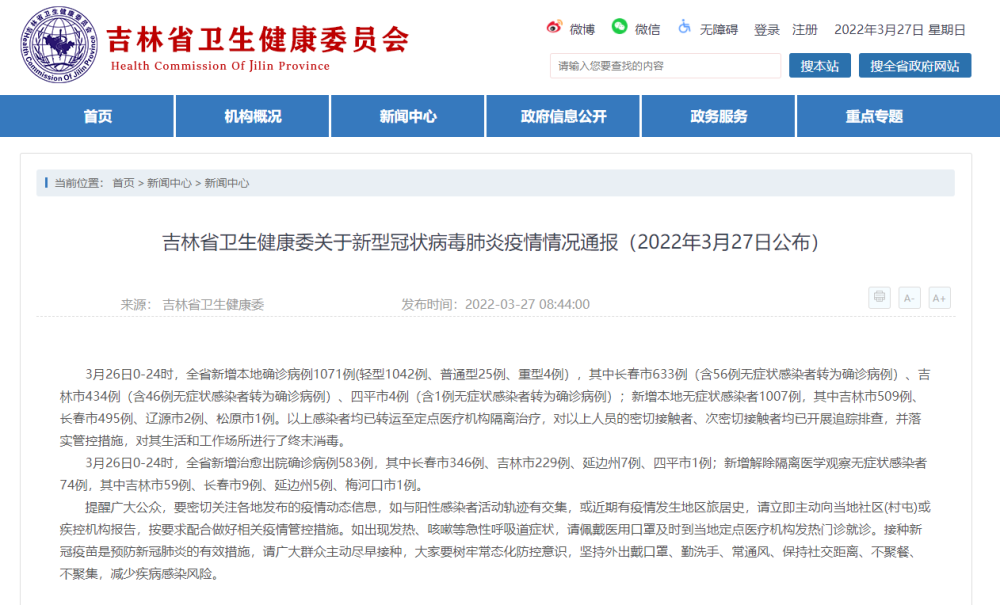 吉林省卫生健康委员会
Health Commission Of Jilin Province

微博 微信 无障碍 登录 注册 2022年3月27日 星期日

请输入您要查找的内容
搜本站 搜全省政府网站

首页 机构概况 新闻中心 政府信息公开 政务服务 重点专题

当前位置： 首页 > 新闻中心 > 新闻中心

吉林省卫生健康委关于新型冠状病毒肺炎疫情情况通报（2022年3月27日公布）

来源： 吉林省卫生健康委 发布时间： 2022-03-27 08:44:00

A- A+

3月26日0-24时，全省新增本地确诊病例1071例(轻型1042例、普通型25例、重型4例)，其中长春市633例（含56例无症状感染者转为确诊病例）、吉林市434例（含46例无症状感染者转为确诊病例）、四平市4例（含1例无症状感染者转为确诊病例）；新增本地无症状感染者1007例，其中吉林市509例、长春市495例、辽源市2例、松原市1例。以上感染者均已转运至定点医疗机构隔离治疗，对以上人员的密切接触者、次密切接触者均已开展追踪排查，并落实管控措施，对其生活和工作场所进行了终末消毒。

3月26日0-24时，全省新增治愈出院确诊病例583例，其中长春市346例、吉林市229例、延边州7例、四平市1例；新增解除隔离医学观察无症状感染者74例，其中吉林市59例、长春市9例、延边州5例、梅河口市1例。

提醒广大公众，要密切关注各地发布的疫情动态信息，如与阳性感染者活动轨迹有交集，或近期有疫情发生地区旅居史，请立即主动向当地社区(村屯)或疾控机构报告，按要求配合做好相关疫情管控措施。如出现发热、咳嗽等急性呼吸道症状，请佩戴医用口罩及时到当地定点医疗机构发热门诊就诊。接种新冠疫苗是预防新冠肺炎的有效措施，请广大群众主动尽早接种，大家要树牢常态化防控意识，坚持外出戴口罩、勤洗手、常通风、保持社交距离、不聚餐、不聚集，减少疾病感染风险。